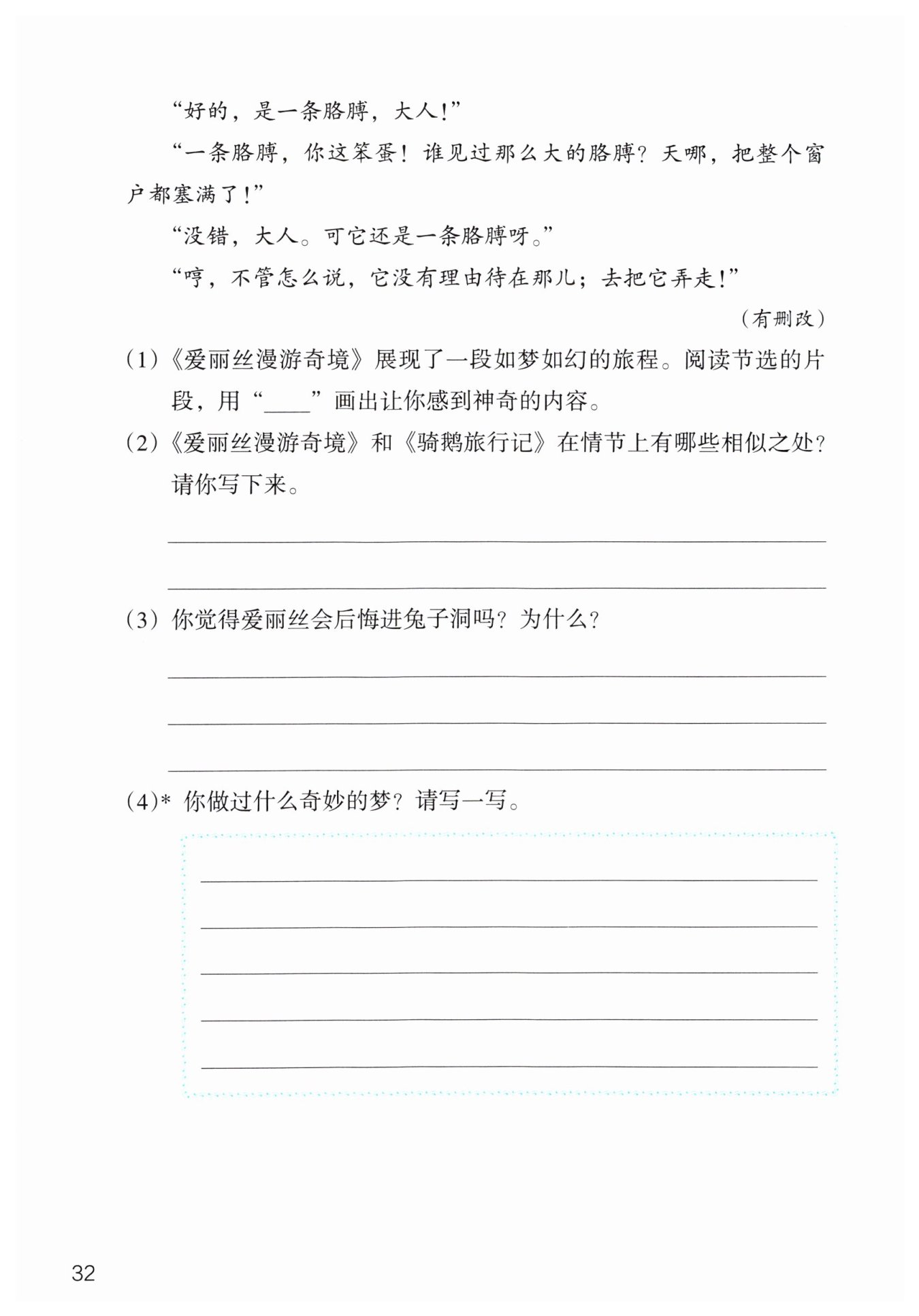 “好的，是一条胳膊，大人！”

“一条胳膊，你这笨蛋！谁见过那么大的胳膊？天哪，把整个窗户都塞满了！”

“没错，大人。可它还是一条胳膊呀。”

“哼，不管怎么说，它没有理由待在那儿；去把它弄走！”

（有删改）

（1）《爱丽丝漫游奇境》展现了一段如梦如幻的旅程。阅读节选的片段，用“____”画出让你感到神奇的内容。

（2）《爱丽丝漫游奇境》和《骑鹅旅行记》在情节上有哪些相似之处？请你写下来。

（3）你觉得爱丽丝会后悔进兔子洞吗？为什么？

（4）* 你做过什么奇妙的梦？请写一写。

32